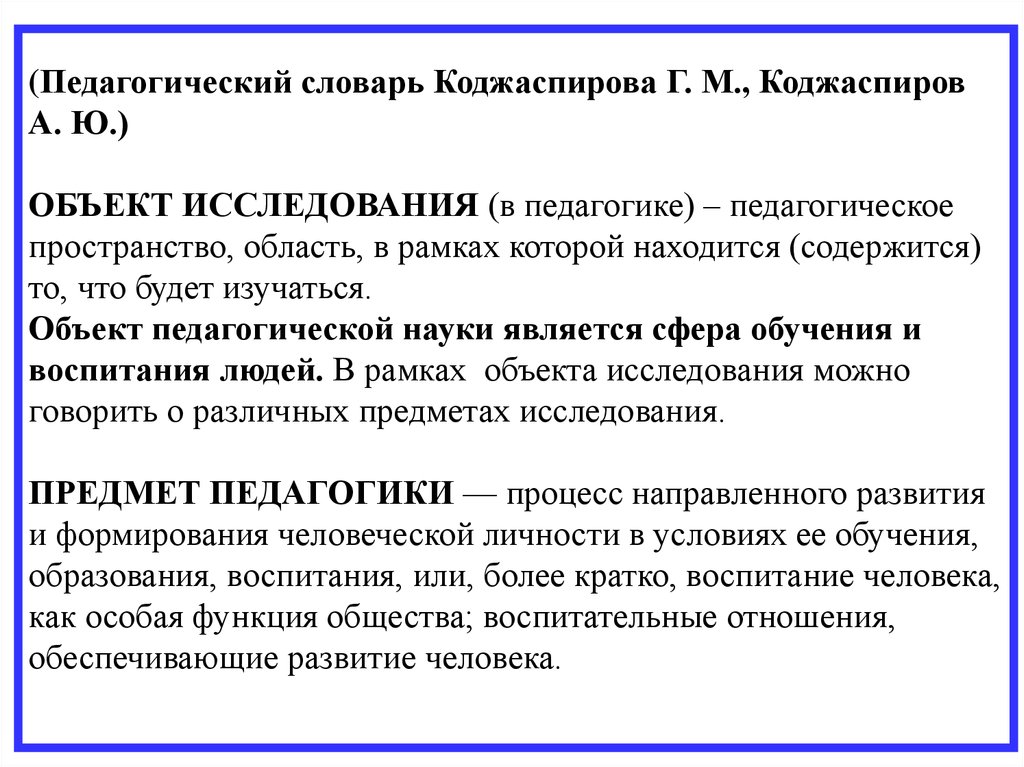 (Педагогический словарь Коджаспирова Г. М., Коджаспиров А. Ю.)

ОБЪЕКТ ИССЛЕДОВАНИЯ (в педагогике) – педагогическое пространство, область, в рамках которой находится (содержится) то, что будет изучаться.
Объект педагогической науки является сфера обучения и воспитания людей. В рамках объекта исследования можно говорить о различных предметах исследования.

ПРЕДМЕТ ПЕДАГОГИКИ — процесс направленного развития и формирования человеческой личности в условиях ее обучения, образования, воспитания, или, более кратко, воспитание человека, как особая функция общества; воспитательные отношения, обеспечивающие развитие человека.